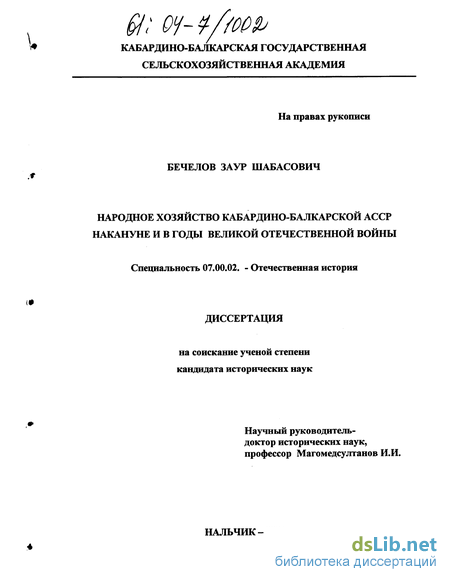 61: 04-7/1002

КАБАРДИНО-БАЛКАРСКАЯ ГОСУДАРСТВЕННАЯ СЕЛЬСКОХОЗЯЙСТВЕННАЯ АКАДЕМИЯ

На правах рукописи

БЕЧЕЛОВ ЗАУР ШАБАСОВИЧ

НАРОДНОЕ ХОЗЯЙСТВО КАБАРДИНО-БАЛКАРСКОЙ АССР НАКАНУНЕ И В ГОДЫ ВЕЛИКОЙ ОТЕЧЕСТВЕННОЙ ВОЙНЫ

Специальность 07.00.02. - Отечественная история

ДИССЕРТАЦИЯ

на соискание ученой степени кандидата исторических наук

Научный руководитель-
доктор исторических наук,
профессор Магомедсултанов И.И.

НАЛЬЧИК –

dsLib.net
библиотека диссертаций